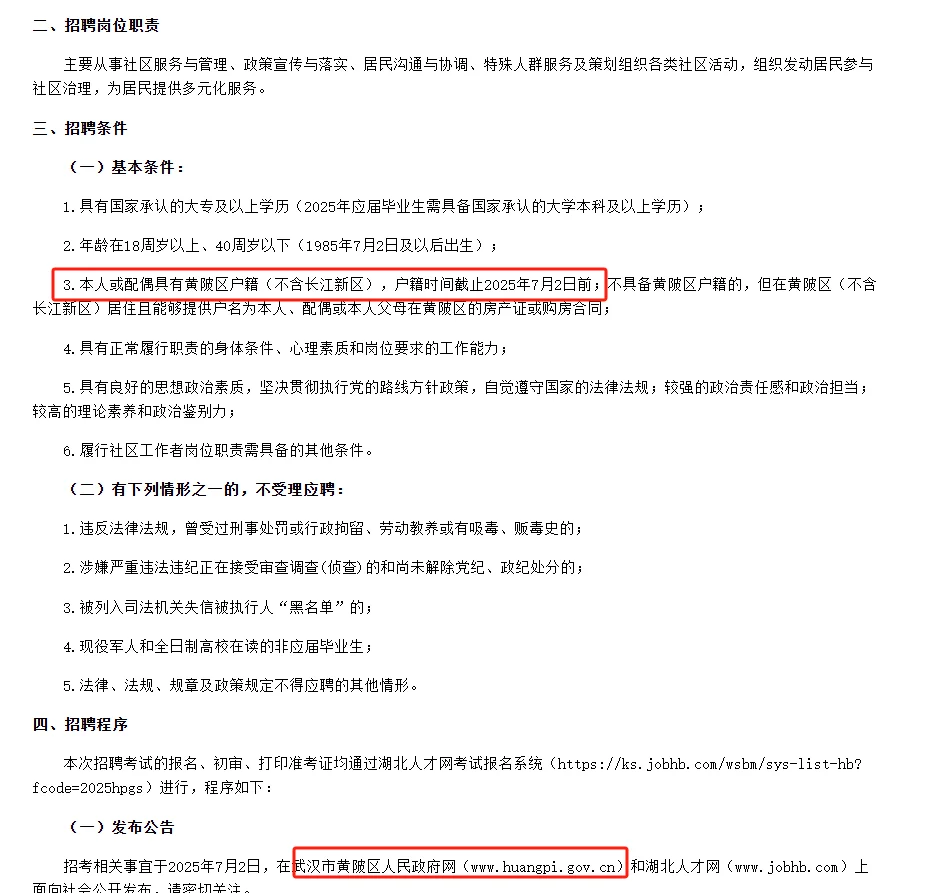 二、招聘岗位职责

主要从事社区服务与管理、政策宣传与落实、居民沟通与协调、特殊人群服务及策划组织各类社区活动，组织发动居民参与社区治理，为居民提供多元化服务。

三、招聘条件

（一）基本条件：

1.具有国家承认的大专及以上学历（2025年应届毕业生需具备国家承认的大学本科及以上学历）；

2.年龄在18周岁以上、40周岁以下（1985年7月2日及以后出生）；

3.本人或配偶具有黄陂区户籍（不含长江新区），户籍时间截止2025年7月2日前；不具备黄陂区户籍的，但在黄陂区（不含长江新区）居住且能够提供户名为本人、配偶或本人父母在黄陂区的房产证或购房合同；

4.具有正常履行职责的身体条件、心理素质和岗位要求的工作能力；

5.具有良好的思想政治素质，坚决贯彻执行党的路线方针政策，自觉遵守国家的法律法规；较强的政治责任感和政治担当；较高的理论素养和政治鉴别力；

6.履行社区工作者岗位职责需具备的其他条件。

（二）有下列情形之一的，不受理应聘：

1.违反法律法规，曾受过刑事处罚或行政拘留、劳动教养或有吸毒、贩毒史的；

2.涉嫌严重违法违纪正在接受审查调查(侦查)的和尚未解除党纪、政纪处分的；

3.被列入司法机关失信被执行人“黑名单”的；

4.现役军人和全日制高校在读的非应届毕业生；

5.法律、法规、规章及政策规定不得应聘的其他情形。

四、招聘程序

本次招聘考试的报名、初审、打印准考证均通过湖北人才网考试报名系统（https://ks.jobhb.com/wsbm/sys-list-hb?fcode=2025hpgs）进行，程序如下：

（一）发布公告

招考相关事宜于2025年7月2日，在武汉市黄陂区人民政府网（www.huangpi.gov.cn）和湖北人才网（www.jobhb.com）上面向社会公开发布，请密切关注。